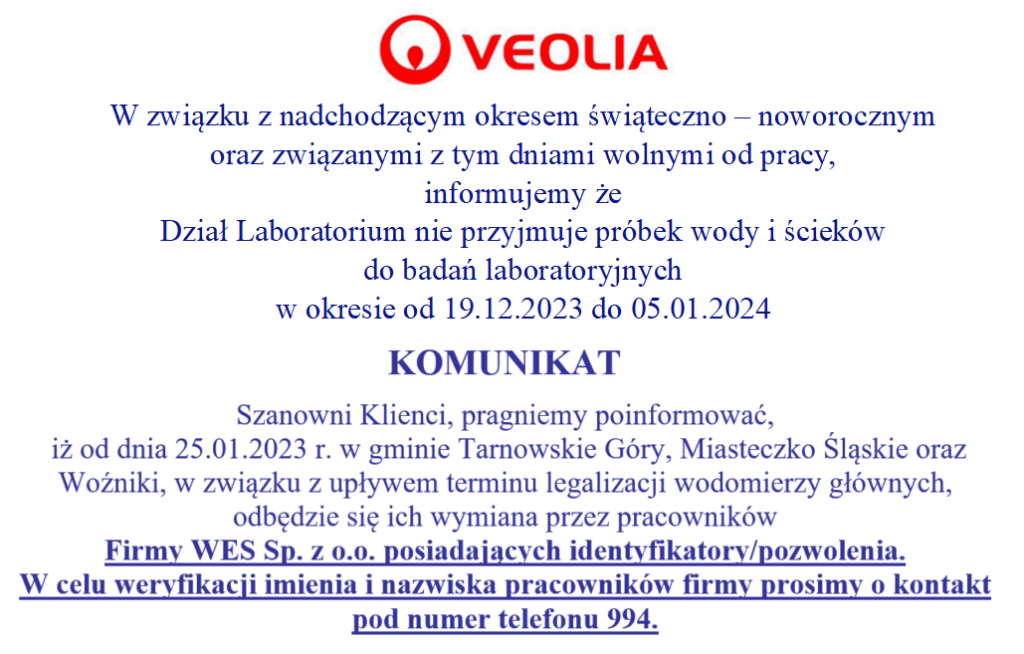 VEOLIA

W związku z nadchodzącym okresem świąteczno – noworocznym oraz związanymi z tym dniami wolnymi od pracy, informujemy że Dział Laboratorium nie przyjmuje próbek wody i ścieków do badań laboratoryjnych w okresie od 19.12.2023 do 05.01.2024

KOMUNIKAT

Szanowni Klienci, pragniemy poinformować, iż od dnia 25.01.2023 r. w gminie Tarnowskie Góry, Miasteczko Śląskie oraz Woźniki, w związku z upływem terminu legalizacji wodomierzy głównych, odbędzie się ich wymiana przez pracowników Firmy WES Sp. z o.o. posiadających identyfikatory/pozwolenia. W celu weryfikacji imienia i nazwiska pracowników firmy prosimy o kontakt pod numer telefonu 994.